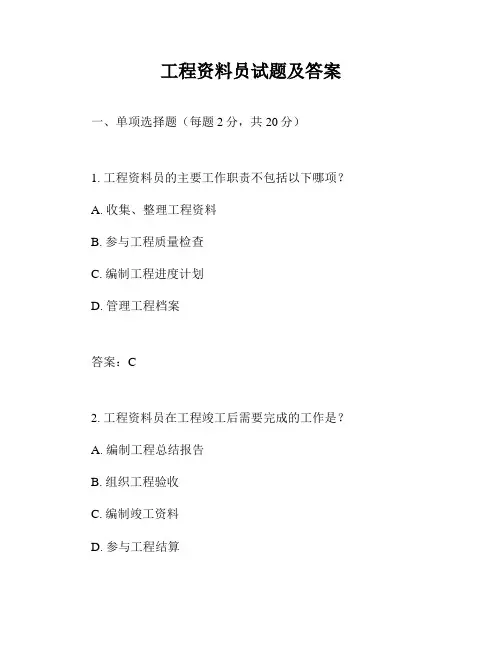 工程资料员试题及答案

一、单项选择题（每题 2 分，共 20 分）

1. 工程资料员的主要工作职责不包括以下哪项？

A. 收集、整理工程资料

B. 参与工程质量检查

C. 编制工程进度计划

D. 管理工程档案

答案：C

2. 工程资料员在工程竣工后需要完成的工作是？

A. 编制工程总结报告

B. 组织工程验收

C. 编制竣工资料

D. 参与工程结算